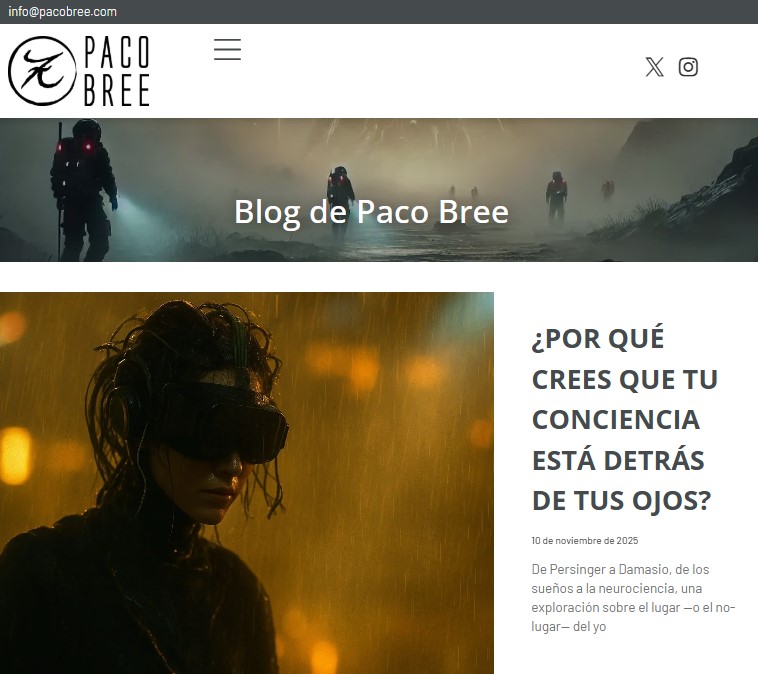 info@pacobree.com

PACO
BREE

Blog de Paco Bree

¿POR QUÉ CREES QUE TU CONCIENCIA ESTÁ DETRÁS DE TUS OJOS?

10 de noviembre de 2025

De Persinger a Damasio, de los sueños a la neurociencia, una exploración sobre el lugar —o el no-lugar— del yo